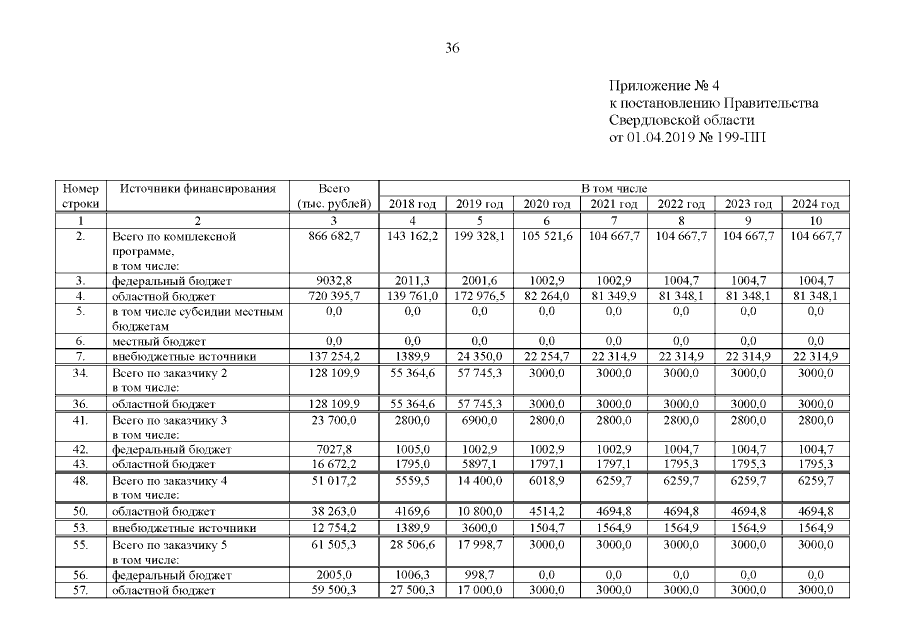 36

Приложение № 4
к постановлению Правительства
Свердловской области
от 01.04.2019 № 199-ПП

| Номер строки | Источники финансирования | Всего (тыс. рублей) | В том числе 2018 год | 2019 год | 2020 год | 2021 год | 2022 год | 2023 год | 2024 год |
|---|---|---|---|---|---|---|---|---|---|
| 1 | 2 | 3 | 4 | 5 | 6 | 7 | 8 | 9 | 10 |
| 2. | Всего по комплексной программе, в том числе: | 866 682,7 | 143 162,2 | 199 328,1 | 105 521,6 | 104 667,7 | 104 667,7 | 104 667,7 | 104 667,7 |
| 3. | федеральный бюджет | 9032,8 | 2011,3 | 2001,6 | 1002,9 | 1002,9 | 1004,7 | 1004,7 | 1004,7 |
| 4. | областной бюджет | 720 395,7 | 139 761,0 | 172 976,5 | 82 264,0 | 81 349,9 | 81 348,1 | 81 348,1 | 81 348,1 |
| 5. | в том числе субсидии местным бюджетам | 0,0 | 0,0 | 0,0 | 0,0 | 0,0 | 0,0 | 0,0 | 0,0 |
| 6. | местный бюджет | 0,0 | 0,0 | 0,0 | 0,0 | 0,0 | 0,0 | 0,0 | 0,0 |
| 7. | внебюджетные источники | 137 254,2 | 1389,9 | 24 350,0 | 22 254,7 | 22 314,9 | 22 314,9 | 22 314,9 | 22 314,9 |
| 34. | Всего по заказчику 2 в том числе: | 128 109,9 | 55 364,6 | 57 745,3 | 3000,0 | 3000,0 | 3000,0 | 3000,0 | 3000,0 |
| 36. | областной бюджет | 128 109,9 | 55 364,6 | 57 745,3 | 3000,0 | 3000,0 | 3000,0 | 3000,0 | 3000,0 |
| 41. | Всего по заказчику 3 в том числе: | 23 700,0 | 2800,0 | 6900,0 | 2800,0 | 2800,0 | 2800,0 | 2800,0 | 2800,0 |
| 42. | федеральный бюджет | 7027,8 | 1005,0 | 1002,9 | 1002,9 | 1002,9 | 1004,7 | 1004,7 | 1004,7 |
| 43. | областной бюджет | 16 672,2 | 1795,0 | 5897,1 | 1797,1 | 1797,1 | 1795,3 | 1795,3 | 1795,3 |
| 48. | Всего по заказчику 4 в том числе: | 51 017,2 | 5559,5 | 14 400,0 | 6018,9 | 6259,7 | 6259,7 | 6259,7 | 6259,7 |
| 50. | областной бюджет | 38 263,0 | 4169,6 | 10 800,0 | 4514,2 | 4694,8 | 4694,8 | 4694,8 | 4694,8 |
| 53. | внебюджетные источники | 12 754,2 | 1389,9 | 3600,0 | 1504,7 | 1564,9 | 1564,9 | 1564,9 | 1564,9 |
| 55. | Всего по заказчику 5 в том числе: | 61 505,3 | 28 506,6 | 17 998,7 | 3000,0 | 3000,0 | 3000,0 | 3000,0 | 3000,0 |
| 56. | федеральный бюджет | 2005,0 | 1006,3 | 998,7 | 0,0 | 0,0 | 0,0 | 0,0 | 0,0 |
| 57. | областной бюджет | 59 500,3 | 27 500,3 | 17 000,0 | 3000,0 | 3000,0 | 3000,0 | 3000,0 | 3000,0 |